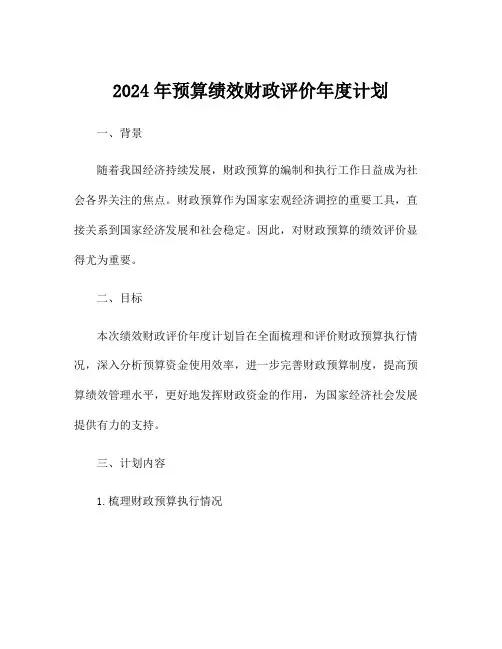 2024年预算绩效财政评价年度计划

一、背景

随着我国经济持续发展，财政预算的编制和执行工作日益成为社会各界关注的焦点。财政预算作为国家宏观经济调控的重要工具，直接关系到国家经济发展和社会稳定。因此，对财政预算的绩效评价显得尤为重要。

二、目标

本次绩效财政评价年度计划旨在全面梳理和评价财政预算执行情况，深入分析预算资金使用效率，进一步完善财政预算制度，提高预算绩效管理水平，更好地发挥财政资金的作用，为国家经济社会发展提供有力的支持。

三、计划内容

1. 梳理财政预算执行情况